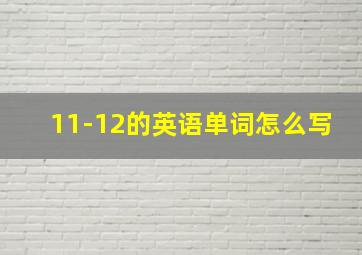 11-12的英语单词怎么写